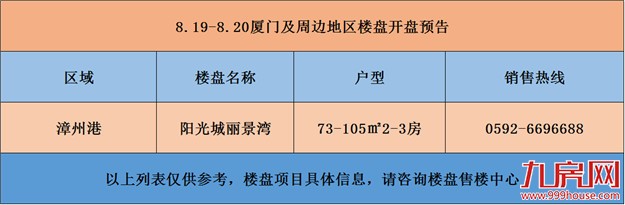 8.19-8.20厦门及周边地区楼盘开盘预告

| 区域 | 楼盘名称 | 户型 | 销售热线 |
|---|---|---|---|
| 漳州港 | 阳光城丽景湾 | 73-105㎡2-3房 | 0592-6696688 |

以上列表仅供参考，楼盘项目具体信息，请咨询楼盘售楼中心

九房网
www.999house.com